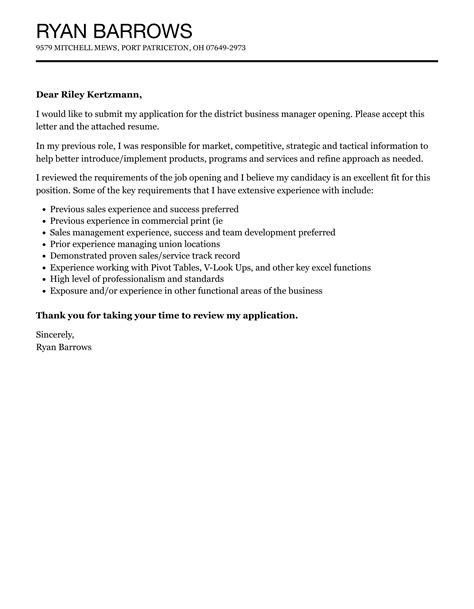 RYAN BARROWS
9579 MITCHELL MEWS, PORT PATRICETON, OH 07649-2973

Dear Riley Kertzmann,

I would like to submit my application for the district business manager opening. Please accept this letter and the attached resume.

In my previous role, I was responsible for market, competitive, strategic and tactical information to help better introduce/implement products, programs and services and refine approach as needed.

I reviewed the requirements of the job opening and I believe my candidacy is an excellent fit for this position. Some of the key requirements that I have extensive experience with include:

- Previous sales experience and success preferred
- Previous experience in commercial print (ie
- Sales management experience, success and team development preferred
- Prior experience managing union locations
- Demonstrated proven sales/service track record
- Experience working with Pivot Tables, V-Look Ups, and other key excel functions
- High level of professionalism and standards
- Exposure and/or experience in other functional areas of the business

Thank you for taking your time to review my application.

Sincerely,
Ryan Barrows